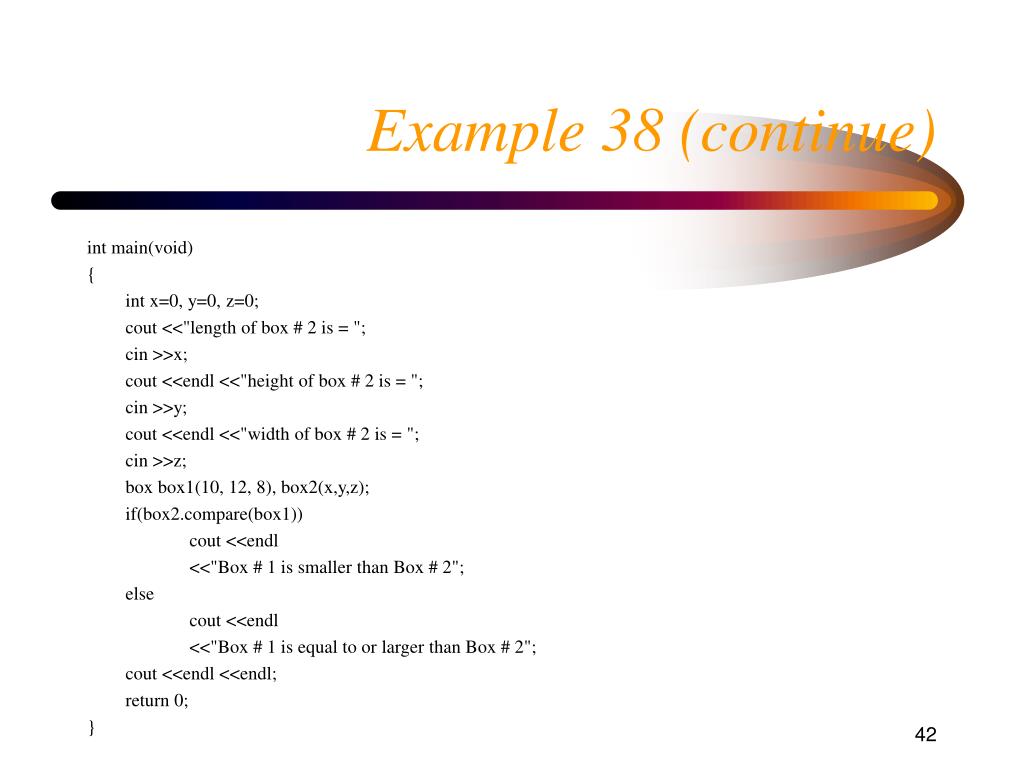 Example 38 (continue)

int main(void)
{
int x=0, y=0, z=0;
cout <<"length of box # 2 is = ";
cin >>x;
cout <<endl <<"height of box # 2 is = ";
cin >>y;
cout <<endl <<"width of box # 2 is = ";
cin >>z;
box box1(10, 12, 8), box2(x,y,z);
if(box2.compare(box1))
cout <<endl
<<"Box # 1 is smaller than Box # 2";
else
cout <<endl
<<"Box # 1 is equal to or larger than Box # 2";
cout <<endl <<endl;
return 0;
}

42